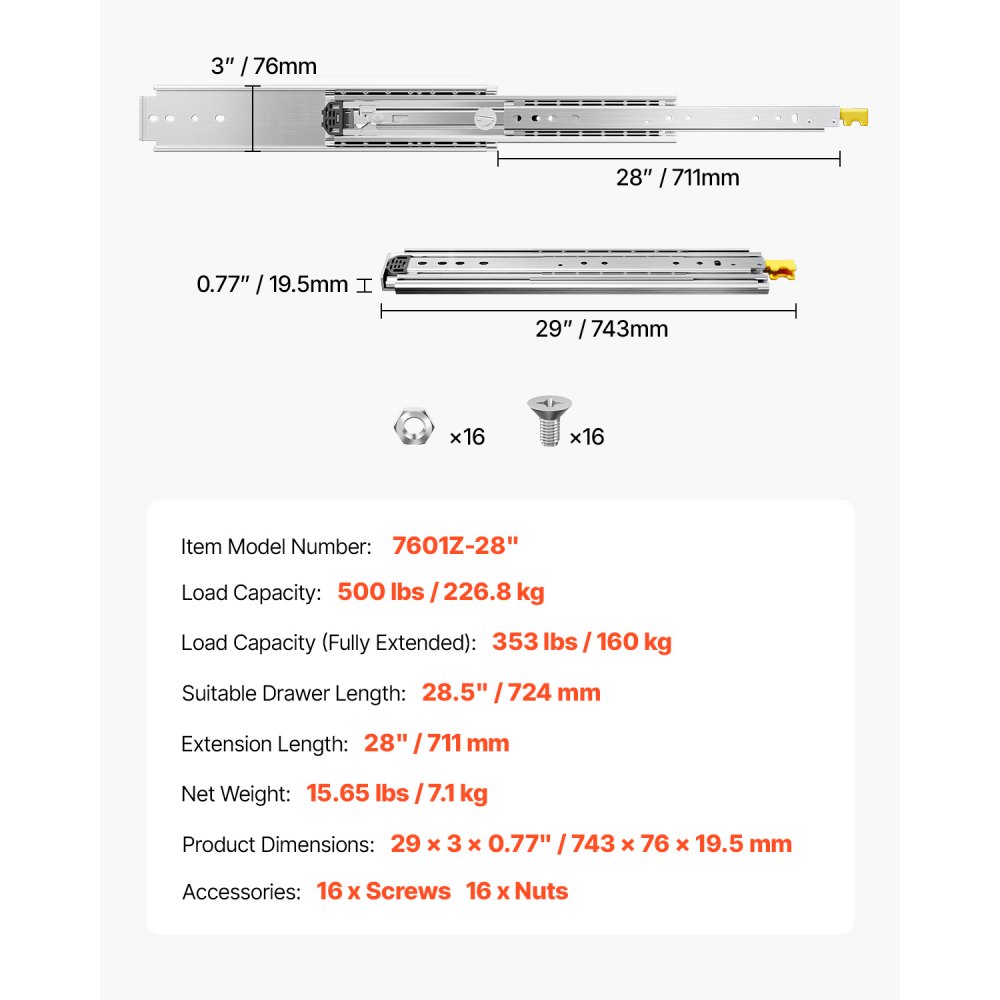 3″ / 76mm

28″ / 711mm

0.77″ / 19.5mm

29″ / 743mm

×16

×16

Item Model Number: 7601Z-28"

Load Capacity: 500 lbs / 226.8 kg

Load Capacity (Fully Extended): 353 lbs / 160 kg

Suitable Drawer Length: 28.5" / 724 mm

Extension Length: 28" / 711 mm

Net Weight: 15.65 lbs / 7.1 kg

Product Dimensions: 29 × 3 × 0.77" / 743 × 76 × 19.5 mm

Accessories: 16 x Screws 16 x Nuts